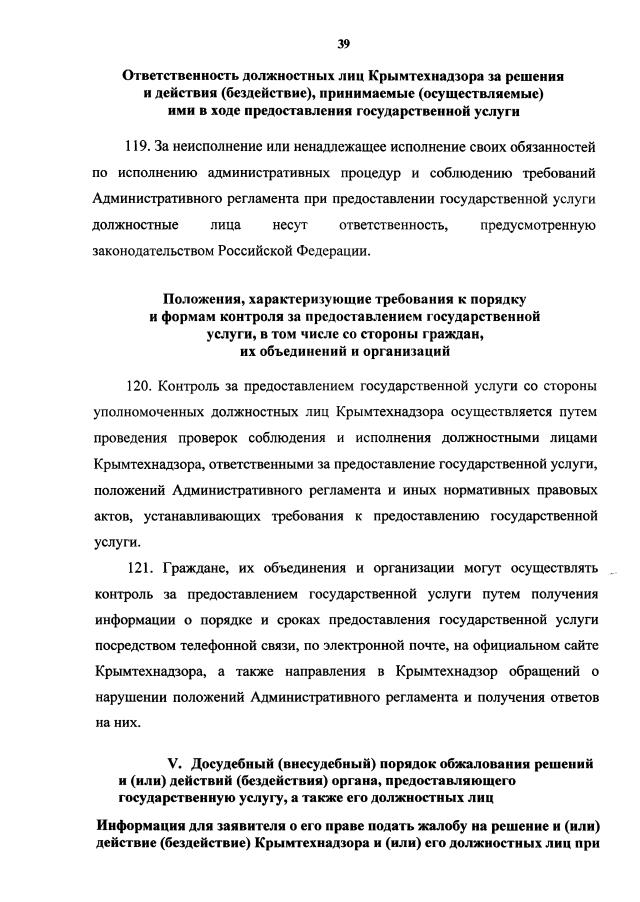 39

Ответственность должностных лиц Крымтехнадзора за решения и действия (бездействие), принимаемые (осуществляемые) ими в ходе предоставления государственной услуги

119. За неисполнение или ненадлежащее исполнение своих обязанностей по исполнению административных процедур и соблюдению требований Административного регламента при предоставлении государственной услуги должностные лица несут ответственность, предусмотренную законодательством Российской Федерации.

Положения, характеризующие требования к порядку и формам контроля за предоставлением государственной услуги, в том числе со стороны граждан, их объединений и организаций

120. Контроль за предоставлением государственной услуги со стороны уполномоченных должностных лиц Крымтехнадзора осуществляется путем проведения проверок соблюдения и исполнения должностными лицами Крымтехнадзора, ответственными за предоставление государственной услуги, положений Административного регламента и иных нормативных правовых актов, устанавливающих требования к предоставлению государственной услуги.

121. Граждане, их объединения и организации могут осуществлять контроль за предоставлением государственной услуги путем получения информации о порядке и сроках предоставления государственной услуги посредством телефонной связи, по электронной почте, на официальном сайте Крымтехнадзора, а также направления в Крымтехнадзор обращений о нарушении положений Административного регламента и получения ответов на них.

V. Досудебный (внесудебный) порядок обжалования решений и (или) действий (бездействия) органа, предоставляющего государственную услугу, а также его должностных лиц

Информация для заявителя о его праве подать жалобу на решение и (или) действие (бездействие) Крымтехнадзора и (или) его должностных лиц при